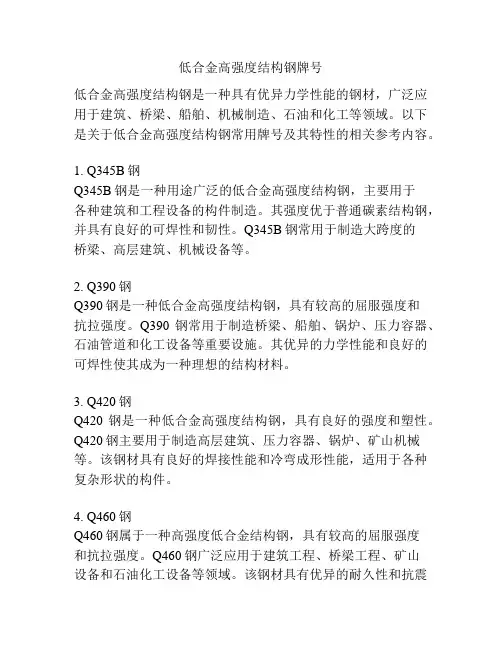 低合金高强度结构钢牌号

低合金高强度结构钢是一种具有优异力学性能的钢材，广泛应用于建筑、桥梁、船舶、机械制造、石油和化工等领域。以下是关于低合金高强度结构钢常用牌号及其特性的相关参考内容。

1. Q345B 钢
Q345B 钢是一种用途广泛的低合金高强度结构钢，主要用于各种建筑和工程设备的构件制造。其强度优于普通碳素结构钢，并具有良好的可焊性和韧性。Q345B 钢常用于制造大跨度的桥梁、高层建筑、机械设备等。

2. Q390 钢
Q390 钢是一种低合金高强度结构钢，具有较高的屈服强度和抗拉强度。Q390 钢常用于制造桥梁、船舶、锅炉、压力容器、石油管道和化工设备等重要设施。其优异的力学性能和良好的可焊性使其成为一种理想的结构材料。

3. Q420 钢
Q420 钢是一种低合金高强度结构钢，具有良好的强度和塑性。Q420 钢主要用于制造高层建筑、压力容器、锅炉、矿山机械等。该钢材具有良好的焊接性能和冷弯成形性能，适用于各种复杂形状的构件。

4. Q460 钢
Q460 钢属于一种高强度低合金结构钢，具有较高的屈服强度和抗拉强度。Q460 钢广泛应用于建筑工程、桥梁工程、矿山设备和石油化工设备等领域。该钢材具有优异的耐久性和抗震